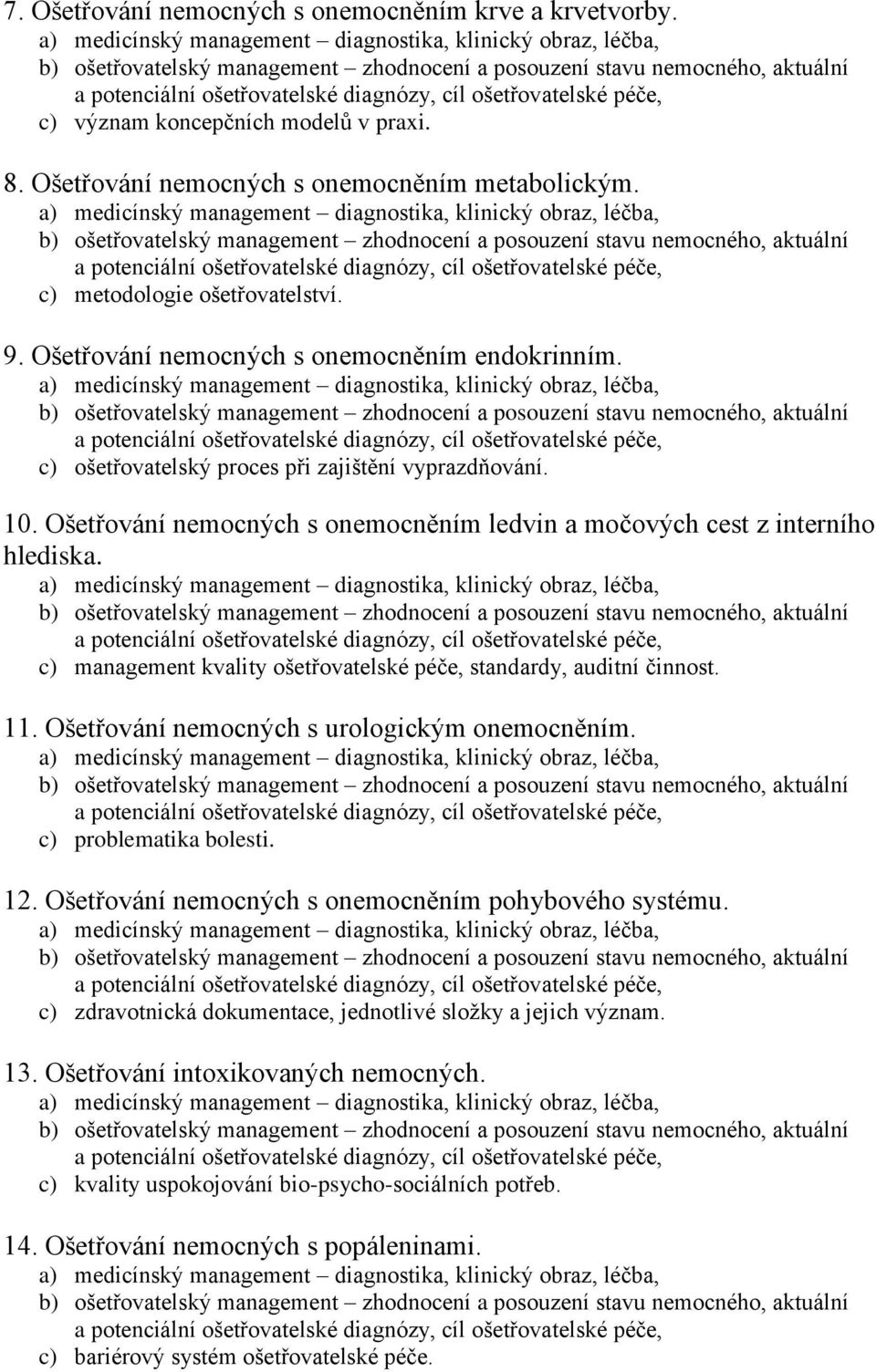 7. Ošetřování nemocných s onemocněním krve a krvetvorby.
a) medicínský management – diagnostika, klinický obraz, léčba,
b) ošetřovatelský management – zhodnocení a posouzení stavu nemocného, aktuální a potenciální ošetřovatelské diagnózy, cíl ošetřovatelské péče,
c) význam koncepčních modelů v praxi.

8. Ošetřování nemocných s onemocněním metabolickým.
a) medicínský management – diagnostika, klinický obraz, léčba,
b) ošetřovatelský management – zhodnocení a posouzení stavu nemocného, aktuální a potenciální ošetřovatelské diagnózy, cíl ošetřovatelské péče,
c) metodologie ošetřovatelství.

9. Ošetřování nemocných s onemocněním endokrinním.
a) medicínský management – diagnostika, klinický obraz, léčba,
b) ošetřovatelský management – zhodnocení a posouzení stavu nemocného, aktuální a potenciální ošetřovatelské diagnózy, cíl ošetřovatelské péče,
c) ošetřovatelský proces při zajištění vyprazdňování.

10. Ošetřování nemocných s onemocněním ledvin a močových cest z interního hlediska.
a) medicínský management – diagnostika, klinický obraz, léčba,
b) ošetřovatelský management – zhodnocení a posouzení stavu nemocného, aktuální a potenciální ošetřovatelské diagnózy, cíl ošetřovatelské péče,
c) management kvality ošetřovatelské péče, standardy, auditní činnost.

11. Ošetřování nemocných s urologickým onemocněním.
a) medicínský management – diagnostika, klinický obraz, léčba,
b) ošetřovatelský management – zhodnocení a posouzení stavu nemocného, aktuální a potenciální ošetřovatelské diagnózy, cíl ošetřovatelské péče,
c) problematika bolesti.

12. Ošetřování nemocných s onemocněním pohybového systému.
a) medicínský management – diagnostika, klinický obraz, léčba,
b) ošetřovatelský management – zhodnocení a posouzení stavu nemocného, aktuální a potenciální ošetřovatelské diagnózy, cíl ošetřovatelské péče,
c) zdravotnická dokumentace, jednotlivé složky a jejich význam.

13. Ošetřování intoxikovaných nemocných.
a) medicínský management – diagnostika, klinický obraz, léčba,
b) ošetřovatelský management – zhodnocení a posouzení stavu nemocného, aktuální a potenciální ošetřovatelské diagnózy, cíl ošetřovatelské péče,
c) kvality uspokojování bio-psycho-sociálních potřeb.

14. Ošetřování nemocných s popáleninami.
a) medicínský management – diagnostika, klinický obraz, léčba,
b) ošetřovatelský management – zhodnocení a posouzení stavu nemocného, aktuální a potenciální ošetřovatelské diagnózy, cíl ošetřovatelské péče,
c) bariérový systém ošetřovatelské péče.